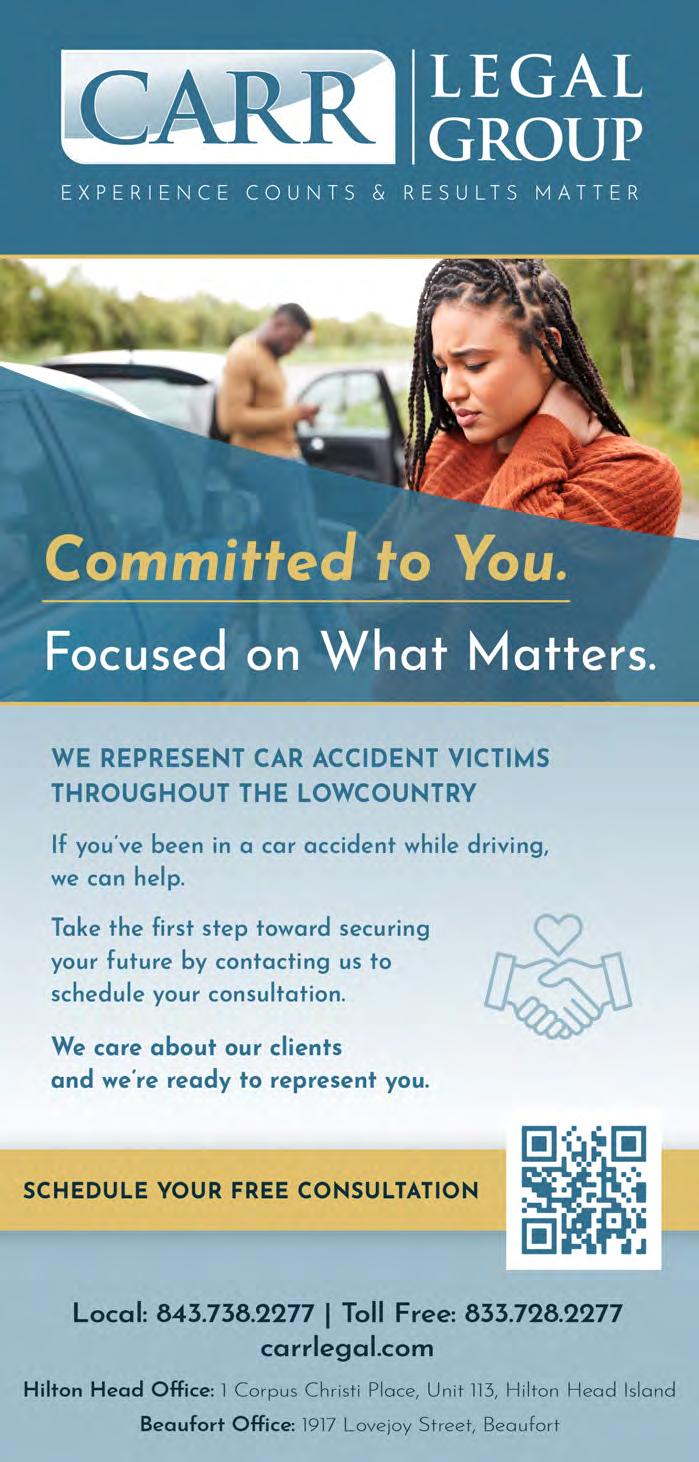 CARR LEGAL GROUP

EXPERIENCE COUNTS & RESULTS MATTER

Committed to You.

Focused on What Matters.

WE REPRESENT CAR ACCIDENT VICTIMS THROUGHOUT THE LOWCOUNTRY

If you've been in a car accident while driving, we can help.

Take the first step toward securing your future by contacting us to schedule your consultation.

We care about our clients and we're ready to represent you.

SCHEDULE YOUR FREE CONSULTATION

Local: 843.738.2277 | Toll Free: 833.728.2277
carrlegal.com

Hilton Head Office: 1 Corpus Christi Place, Unit 113, Hilton Head Island
Beaufort Office: 1917 Lovejoy Street, Beaufort